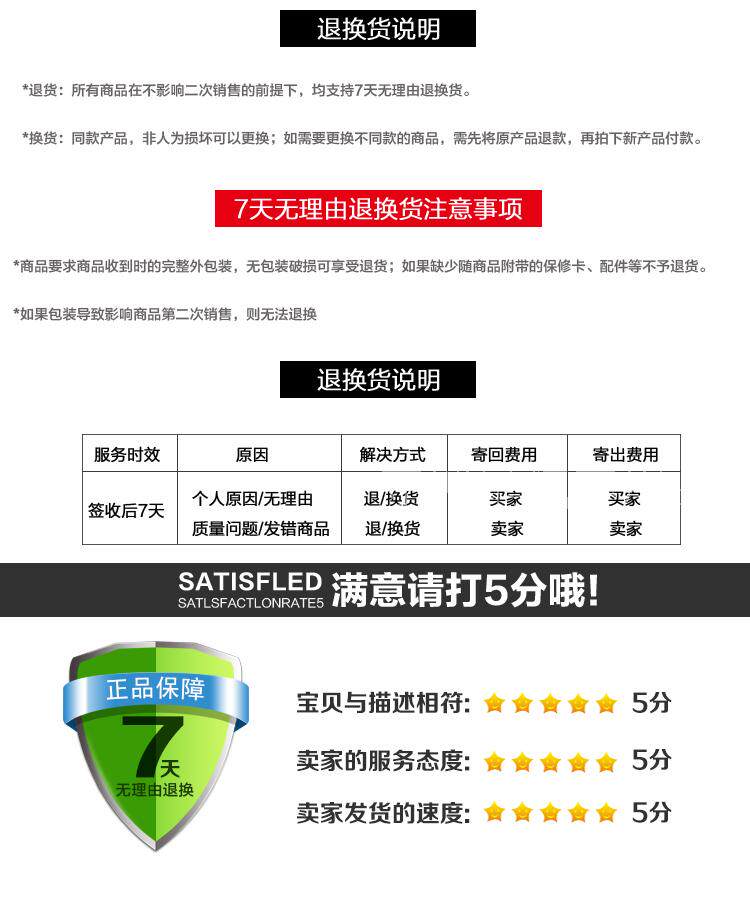 退换货说明

*退货：所有商品在不影响二次销售的前提下，均支持7天无理由退换货。

*换货：同款产品，非人为损坏可以更换；如需要更换不同款的商品，需先将原产品退款，再拍下新产品付款。

7天无理由退换货注意事项

*商品要求商品收到时的完整外包装，无包装破损可享受退货；如果缺少随商品附带的保修卡、配件等不予退货。

*如果包装导致影响商品第二次销售，则无法退换

退换货说明

| 服务时效 | 原因 | 解决方式 | 寄回费用 | 寄出费用 |
|---|---|---|---|---|
| 签收后7天 | 个人原因/无理由 | 退/换货 | 买家 | 买家 |
|  | 质量问题/发错商品 | 退/换货 | 卖家 | 卖家 |

SATISFLED
SATLSFACTLONRATE5
满意请打5分哦!

正品保障
7天
无理由退换

宝贝与描述相符: 5分

卖家的服务态度: 5分

卖家发货的速度: 5分